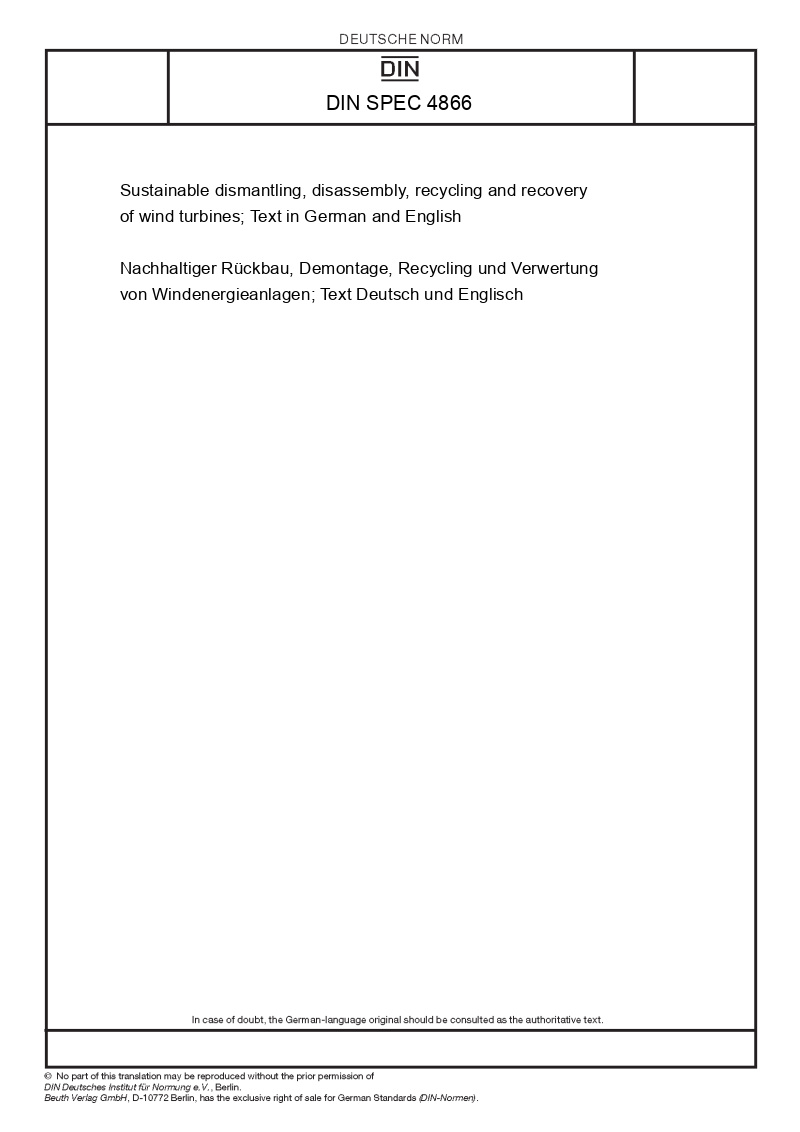 DEUTSCHE NORM

DIN

DIN SPEC 4866

Sustainable dismantling, disassembly, recycling and recovery of wind turbines; Text in German and English

Nachhaltiger Rückbau, Demontage, Recycling und Verwertung von Windenergieanlagen; Text Deutsch und Englisch

In case of doubt, the German-language original should be consulted as the authoritative text.

© No part of this translation may be reproduced without the prior permission of DIN Deutsches Institut für Normung e.V., Berlin.
Beuth Verlag GmbH, D-10772 Berlin, has the exclusive right of sale for German Standards (DIN-Normen).